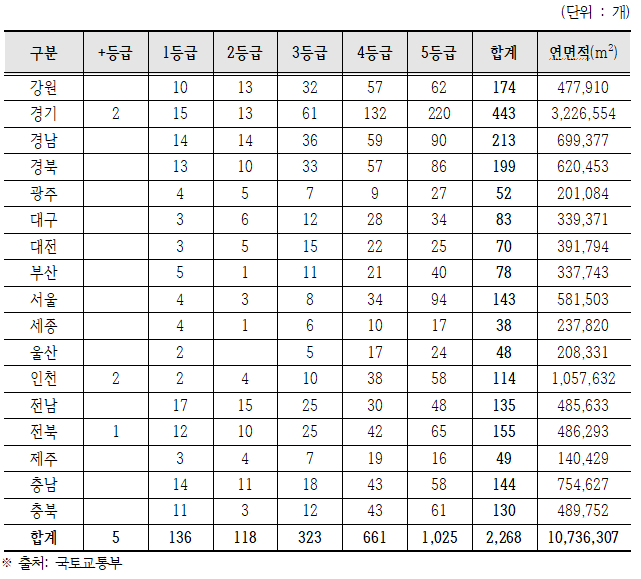 (단위 : 개)

| 구분 | +등급 | 1등급 | 2등급 | 3등급 | 4등급 | 5등급 | 합계 | 연면적($m^2$) |
|---|---|---|---|---|---|---|---|---|
| 강원 | | 10 | 13 | 32 | 57 | 62 | 174 | 477,910 |
| 경기 | 2 | 15 | 13 | 61 | 132 | 220 | 443 | 3,226,554 |
| 경남 | | 14 | 14 | 36 | 59 | 90 | 213 | 699,377 |
| 경북 | | 13 | 10 | 33 | 57 | 86 | 199 | 620,453 |
| 광주 | | 4 | 5 | 7 | 9 | 27 | 52 | 201,084 |
| 대구 | | 3 | 6 | 12 | 28 | 34 | 83 | 339,371 |
| 대전 | | 3 | 5 | 15 | 22 | 25 | 70 | 391,794 |
| 부산 | | 5 | 1 | 11 | 21 | 40 | 78 | 337,743 |
| 서울 | | 4 | 3 | 8 | 34 | 94 | 143 | 581,503 |
| 세종 | | 4 | 1 | 6 | 10 | 17 | 38 | 237,820 |
| 울산 | | 2 | | 5 | 17 | 24 | 48 | 208,331 |
| 인천 | 2 | 2 | 4 | 10 | 38 | 58 | 114 | 1,057,632 |
| 전남 | | 17 | 15 | 25 | 30 | 48 | 135 | 485,633 |
| 전북 | 1 | 12 | 10 | 25 | 42 | 65 | 155 | 486,293 |
| 제주 | | 3 | 4 | 7 | 19 | 16 | 49 | 140,429 |
| 충남 | | 14 | 11 | 18 | 43 | 58 | 144 | 754,627 |
| 충북 | | 11 | 3 | 12 | 43 | 61 | 130 | 489,752 |
| 합계 | 5 | 136 | 118 | 323 | 661 | 1,025 | 2,268 | 10,736,307 |

※ 출처: 국토교통부